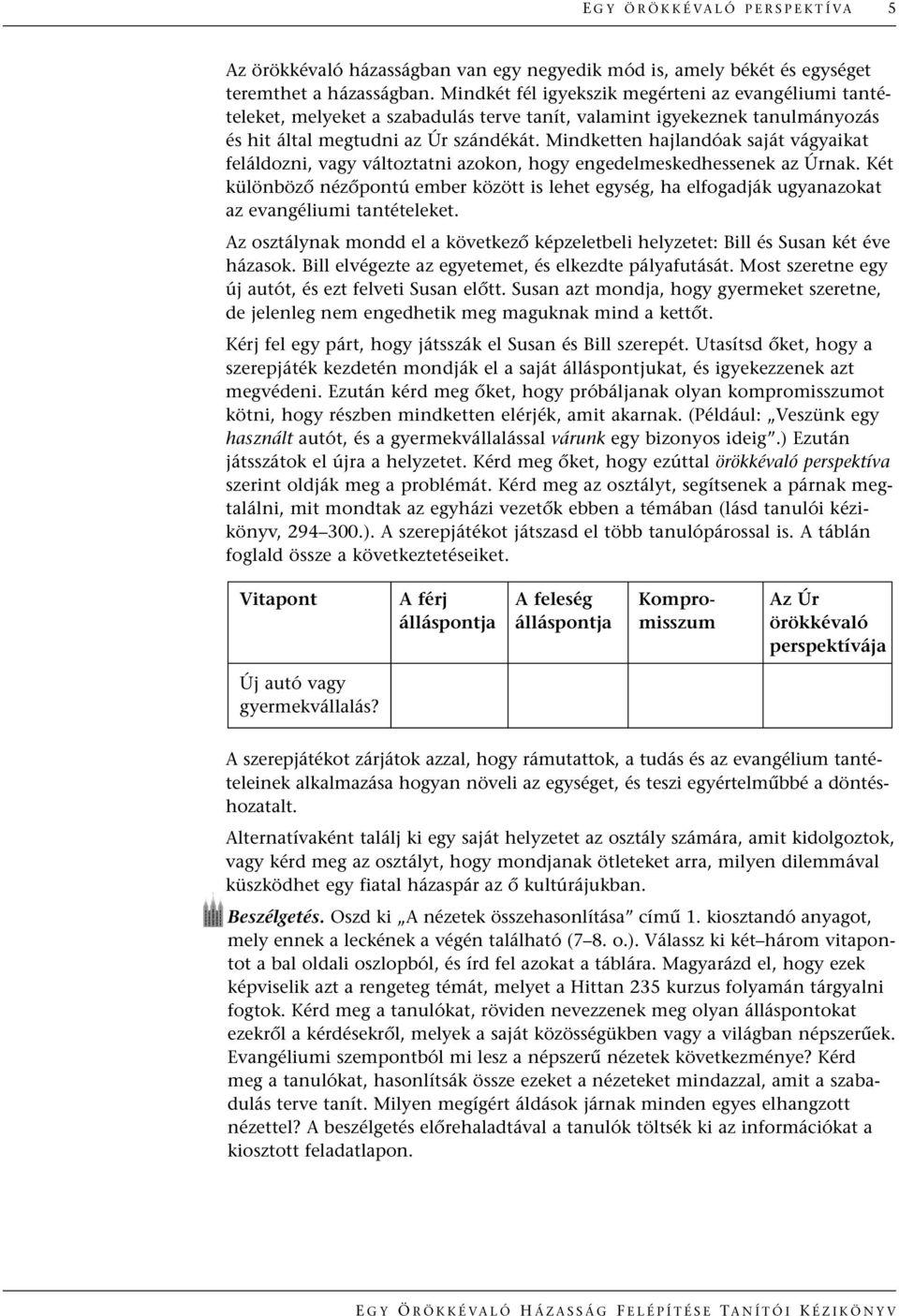 EGY ÖRÖKKÉVALÓ PERSPEKTÍVA 5

Az örökkévaló házasságban van egy negyedik mód is, amely békét és egységet teremthet a házasságban. Mindkét fél igyekszik megérteni az evangéliumi tantételeket, melyeket a szabadulás terve tanít, valamint igyekeznek tanulmányozás és hit által megtudni az Úr szándékát. Mindketten hajlandóak saját vágyaikat feláldozni, vagy változtatni azokon, hogy engedelmeskedhessenek az Úrnak. Két különböző nézőpontú ember között is lehet egység, ha elfogadják ugyanazokat az evangéliumi tantételeket.

Az osztálynak mondd el a következő képzeletbeli helyzetet: Bill és Susan két éve házasok. Bill elvégezte az egyetemet, és elkezdte pályafutását. Most szeretne egy új autót, és ezt felveti Susan előtt. Susan azt mondja, hogy gyermeket szeretne, de jelenleg nem engedhetik meg maguknak mind a kettőt.

Kérj fel egy párt, hogy játsszák el Susan és Bill szerepét. Utasítsd őket, hogy a szerepjáték kezdetén mondják el a saját álláspontjukat, és igyekezzenek azt megvédeni. Ezután kérd meg őket, hogy próbáljanak olyan kompromisszumot kötni, hogy részben mindketten elérjék, amit akarnak. (Például: „Veszünk egy használt autót, és a gyermekvállalással várunk egy bizonyos ideig”.) Ezután játsszátok el újra a helyzetet. Kérd meg őket, hogy ezúttal örökkévaló perspektíva szerint oldják meg a problémát. Kérd meg az osztályt, segítsenek a párnak megtalálni, mit mondtak az egyházi vezetők ebben a témában (lásd tanulói kézikönyv, 294–300.). A szerepjátékot játszasd el több tanulópárossal is. A táblán foglald össze a következtetéseiket.

| Vitapont | A férj álláspontja | A feleség álláspontja | Kompromisszum | Az Úr örökkévaló perspektívája |
|---|---|---|---|---|
| Új autó vagy gyermekvállalás? | | | | |

A szerepjátékot zárjátok azzal, hogy rámutattok, a tudás és az evangélium tantételeinek alkalmazása hogyan növeli az egységet, és teszi egyértelműbbé a döntéshozatalt.

Alternatívaként találj ki egy saját helyzetet az osztály számára, amit kidolgoztok, vagy kérd meg az osztályt, hogy mondjanak ötleteket arra, milyen dilemmával küszködhet egy fiatal házaspár az ő kultúrájukban.

Beszélgetés. Oszd ki „A nézetek összehasonlítása” című 1. kiosztandó anyagot, mely ennek a leckének a végén található (7–8. o.). Válassz ki két–három vitapontot a bal oldali oszlopból, és írd fel azokat a táblára. Magyarázd el, hogy ezek képviselik azt a rengeteg témát, melyet a Hittan 235 kurzus folyamán tárgyalni fogtok. Kérd meg a tanulókat, röviden nevezzenek meg olyan álláspontokat ezekről a kérdésekről, melyek a saját közösségükben vagy a világban népszerűek. Evangéliumi szempontból mi lesz a népszerű nézetek következménye? Kérd meg a tanulókat, hasonlítsák össze ezeket a nézeteket mindazzal, amit a szabadulás terve tanít. Milyen megígért áldások járnak minden egyes elhangzott nézettel? A beszélgetés előrehaladtával a tanulók töltsék ki az információkat a kiosztott feladatlapon.

EGY ÖRÖKKÉVALÓ HÁZASSÁG FELÉPÍTÉSE TANÍTÓI KÉZIKÖNYV